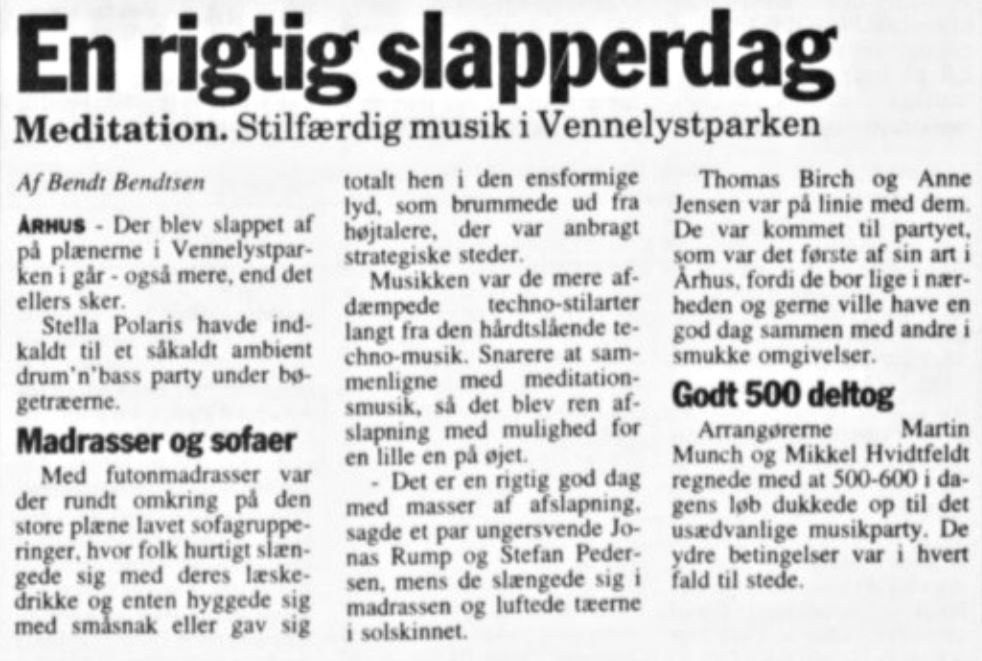 En rigtig slapperdag

Meditation. Stilfærdig musik i Vennelystparken

Af Bendt Bendtsen

ÅRHUS - Der blev slappet af på plænerne i Vennelystparken i går - også mere, end det ellers sker.

Stella Polaris havde indkaldt til et såkaldt ambient drum'n'bass party under bøgetræerne.

Madrasser og sofaer

Med futonmadrasser var der rundt omkring på den store plæne lavet sofagrupperinger, hvor folk hurtigt slængede sig med deres læskedrikke og enten hyggede sig med småsnak eller gav sig totalt hen i den ensformige lyd, som brummede ud fra højtalere, der var anbragt strategiske steder.

Musikken var de mere afdæmpede techno-stilarter langt fra den hårdtslående techno-musik. Snarere at sammenligne med meditationsmusik, så det blev ren afslapning med mulighed for en lille en på øjet.

- Det er en rigtig god dag med masser af afslapning, sagde et par ungersvende Jonas Rump og Stefan Pedersen, mens de slængede sig i madrassen og luftede tæerne i solskinnet.

Thomas Birch og Anne Jensen var på linie med dem. De var kommet til partyet, som var det første af sin art i Århus, fordi de bor lige i nærheden og gerne ville have en god dag sammen med andre i smukke omgivelser.

Godt 500 deltog

Arrangørerne Martin Munch og Mikkel Hvidtfeldt regnede med at 500-600 i dagens løb dukkede op til det usædvanlige musikparty. De ydre betingelser var i hvert fald til stede.